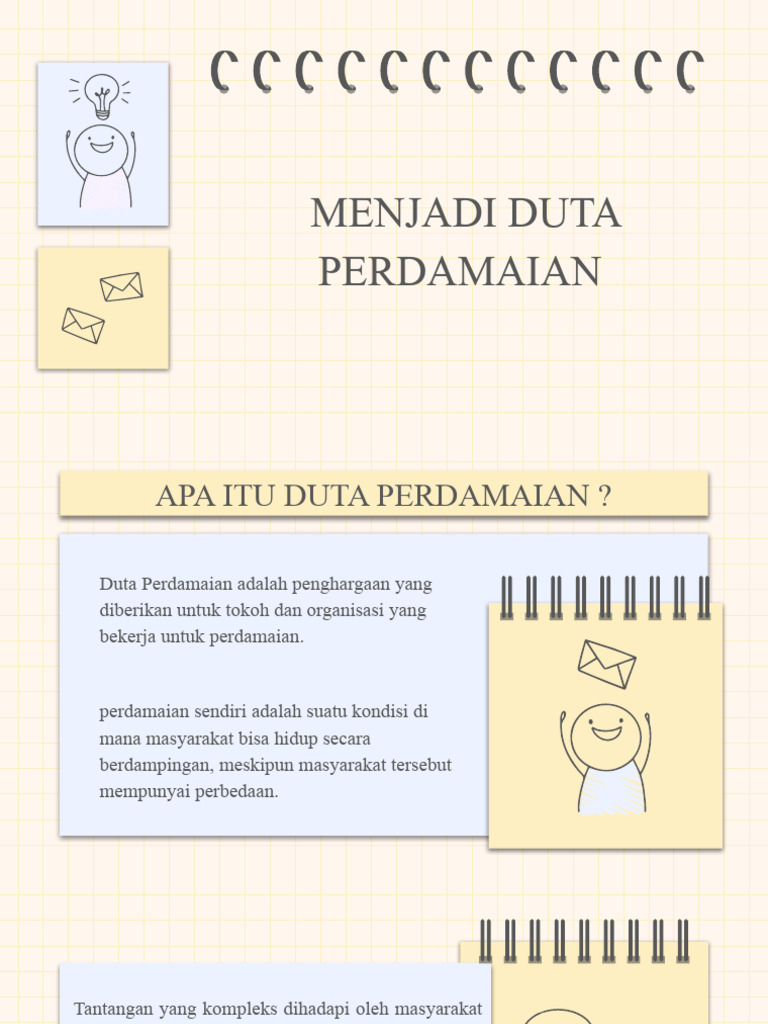 MENJADI DUTA PERDAMAIAN

APA ITU DUTA PERDAMAIAN ?

Duta Perdamaian adalah penghargaan yang diberikan untuk tokoh dan organisasi yang bekerja untuk perdamaian.

perdamaian sendiri adalah suatu kondisi di mana masyarakat bisa hidup secara berdampingan, meskipun masyarakat tersebut mempunyai perbedaan.

Tantangan yang kompleks dihadapi oleh masyarakat